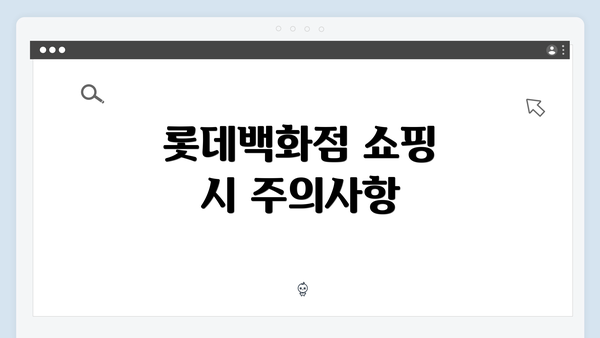 롯데백화점 쇼핑 시 주의사항